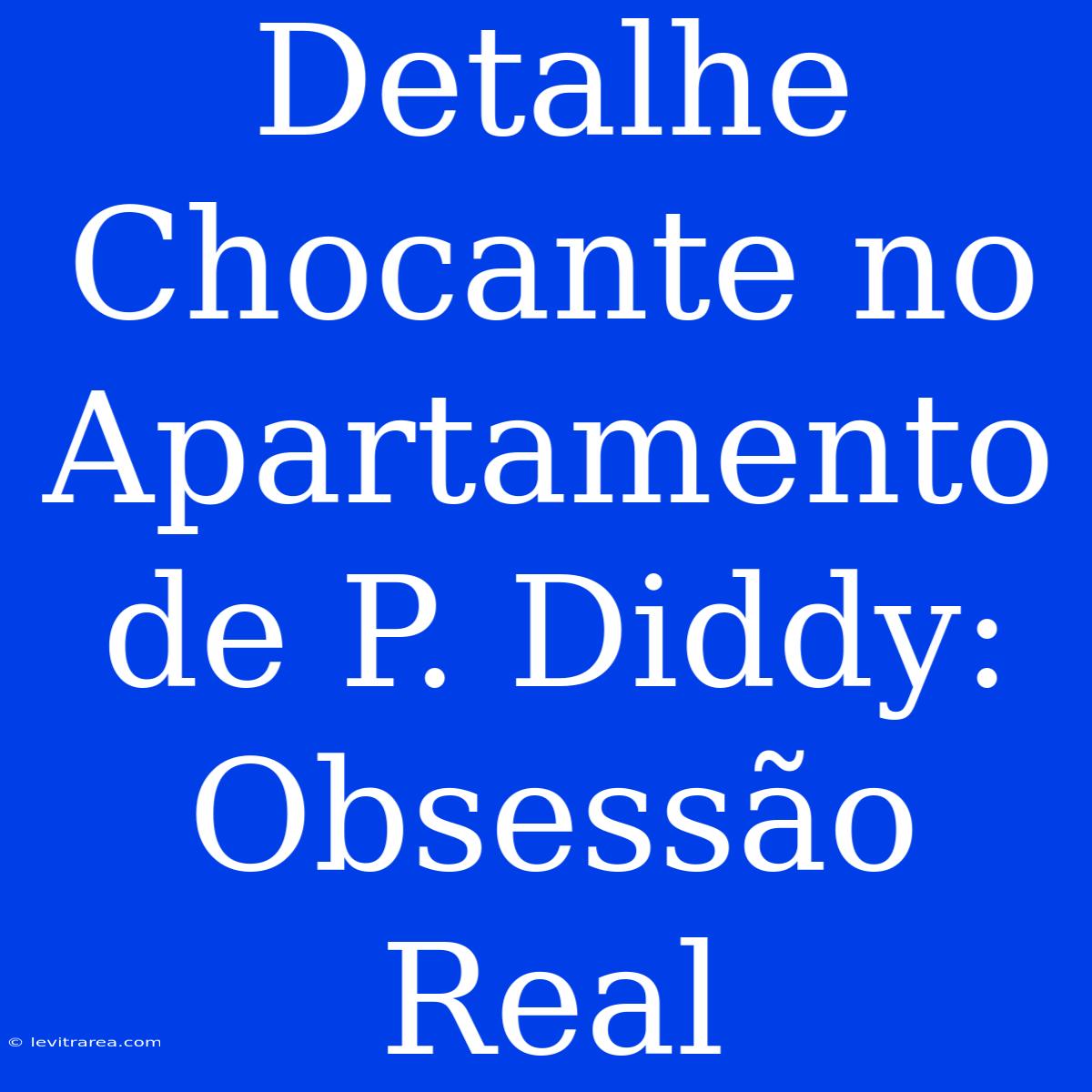 Detalhe Chocante no Apartamento de P. Diddy: Obsessão Real

© levitrarea.com